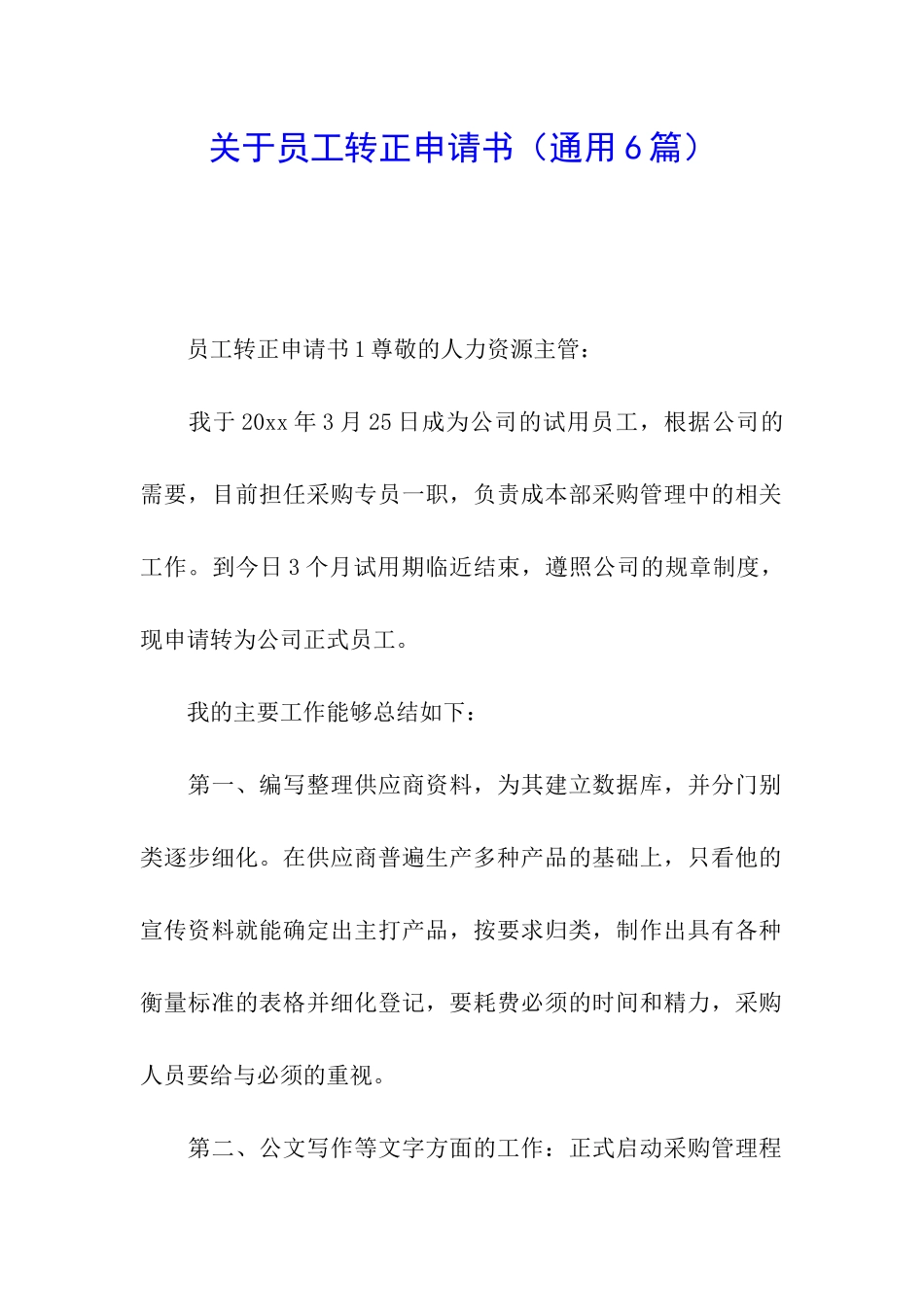 关于员工转正申请书（通用6篇）

员工转正申请书1尊敬的人力资源主管：

我于20xx年3月25日成为公司的试用员工，根据公司的需要，目前担任采购专员一职，负责成本部采购管理中的相关工作。到今日3个月试用期临近结束，遵照公司的规章制度，现申请转为公司正式员工。

我的主要工作能够总结如下：

第一、编写整理供应商资料，为其建立数据库，并分门别类逐步细化。在供应商普遍生产多种产品的基础上，只看他的宣传资料就能确定出主打产品，按要求归类，制作出具有各种衡量标准的表格并细化登记，要耗费必须的时间和精力，采购人员要给与必须的重视。

第二、公文写作等文字方面的工作：正式启动采购管理程